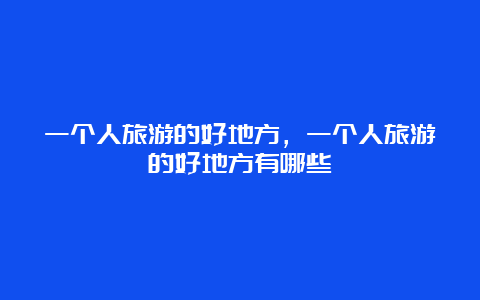 一个人旅游的好地方，一个人旅游的好地方有哪些